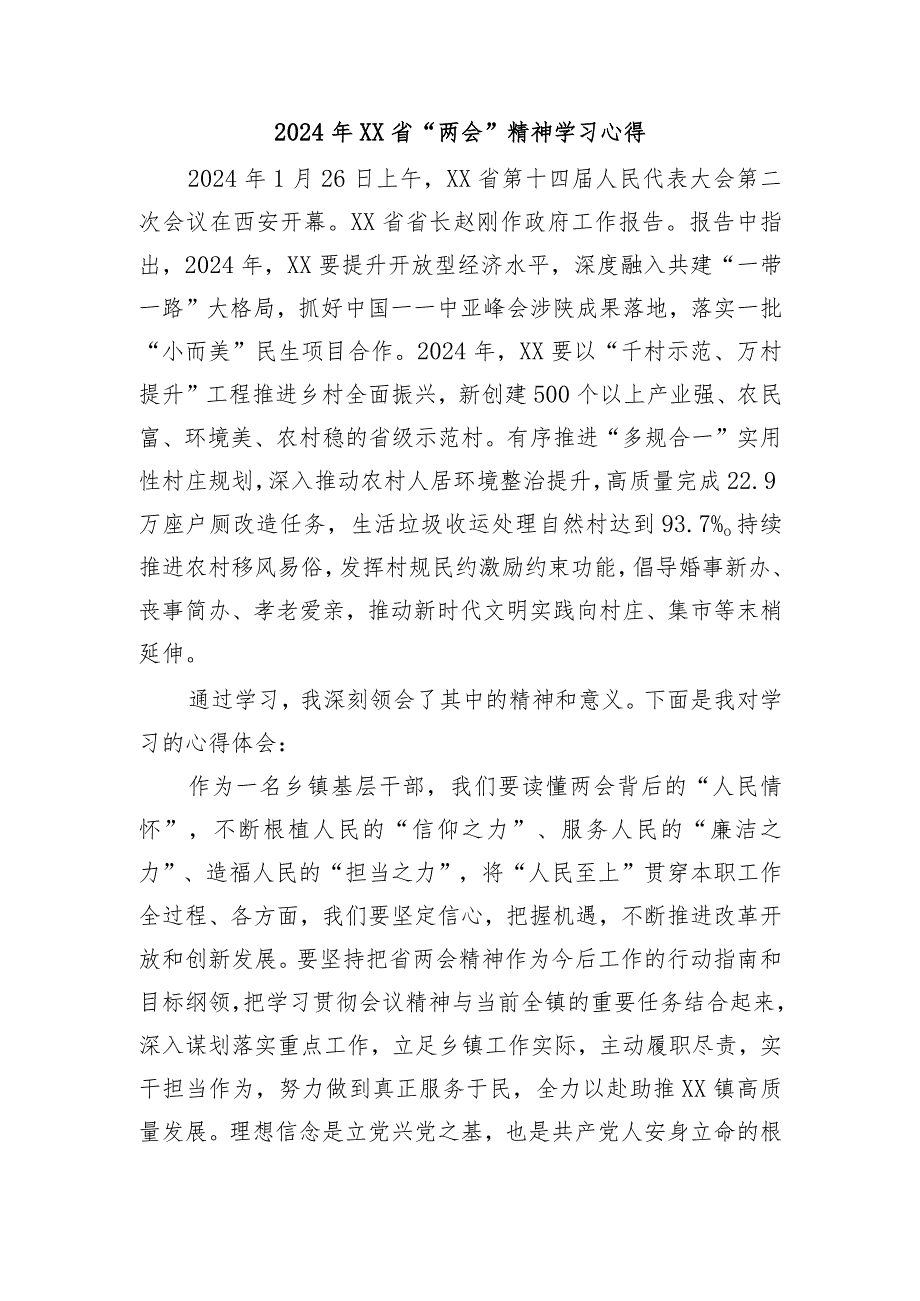 2024年XX省“两会”精神学习心得

2024年1月26日上午，XX省第十四届人民代表大会第二次会议在西安开幕。XX省省长赵刚作政府工作报告。报告中指出，2024年，XX要提升开放型经济水平，深度融入共建“一带一路”大格局，抓好中国——中亚峰会涉陕成果落地，落实一批“小而美”民生项目合作。2024年，XX要以“千村示范、万村提升”工程推进乡村全面振兴，新创建500个以上产业强、农民富、环境美、农村稳的省级示范村。有序推进“多规合一”实用性村庄规划，深入推动农村人居环境整治提升，高质量完成22.9万座户厕改造任务，生活垃圾收运处理自然村达到93.7%。持续推进农村移风易俗，发挥村规民约激励约束功能，倡导婚事新办、丧事简办、孝老爱亲，推动新时代文明实践向村庄、集市等末梢延伸。

通过学习，我深刻领会了其中的精神和意义。下面是我对学习的心得体会：

作为一名乡镇基层干部，我们要读懂两会背后的“人民情怀”，不断根植人民的“信仰之力”、服务人民的“廉洁之力”、造福人民的“担当之力”，将“人民至上”贯穿本职工作全过程、各方面，我们要坚定信心，把握机遇，不断推进改革开放和创新发展。要坚持把省两会精神作为今后工作的行动指南和目标纲领，把学习贯彻会议精神与当前全镇的重要任务结合起来，深入谋划落实重点工作，立足乡镇工作实际，主动履职尽责，实干担当作为，努力做到真正服务于民，全力以赴助推XX镇高质量发展。理想信念是立党兴党之基，也是共产党人安身立命的根